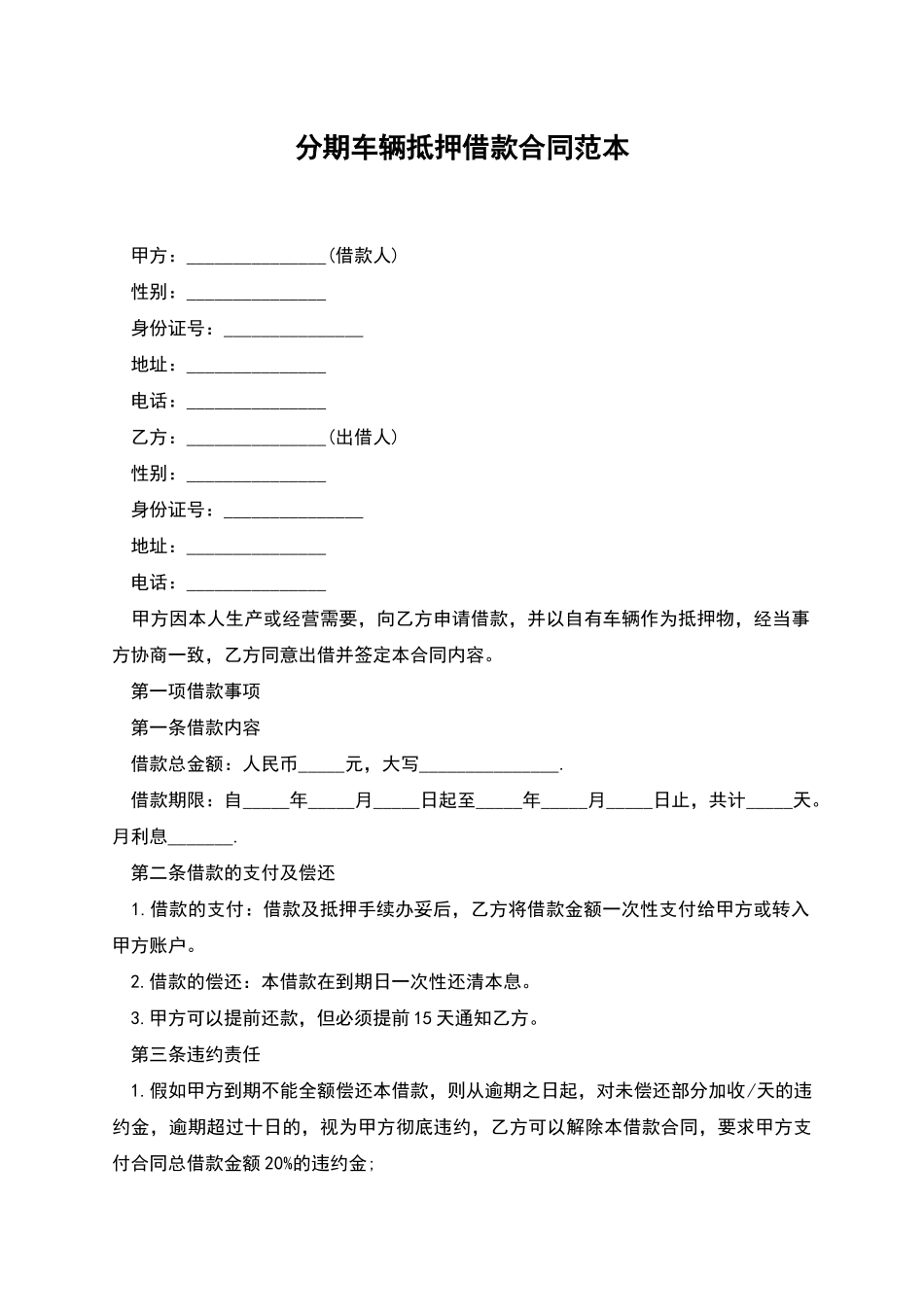 分期车辆抵押借款合同范本

甲方：_______________(借款人)

性别：_______________

身份证号：_______________

地址：_______________

电话：_______________

乙方：_______________(出借人)

性别：_______________

身份证号：_______________

地址：_______________

电话：_______________

甲方因本人生产或经营需要，向乙方申请借款，并以自有车辆作为抵押物，经当事方协商一致，乙方同意出借并签定本合同内容。

第一项借款事项

第一条借款内容

借款总金额：人民币_____元，大写_______________.

借款期限：自_____年_____月_____日起至_____年_____月_____日止，共计_____天。月利息_______.

第二条借款的支付及偿还

1.借款的支付：借款及抵押手续办妥后，乙方将借款金额一次性支付给甲方或转入甲方账户。

2.借款的偿还：本借款在到期日一次性还清本息。

3.甲方可以提前还款，但必须提前15天通知乙方。

第三条违约责任

1.假如甲方到期不能全额偿还本借款，则从逾期之日起，对未偿还部分加收/天的违约金，逾期超过十日的，视为甲方彻底违约，乙方可以解除本借款合同，要求甲方支付合同总借款金额20%的违约金;